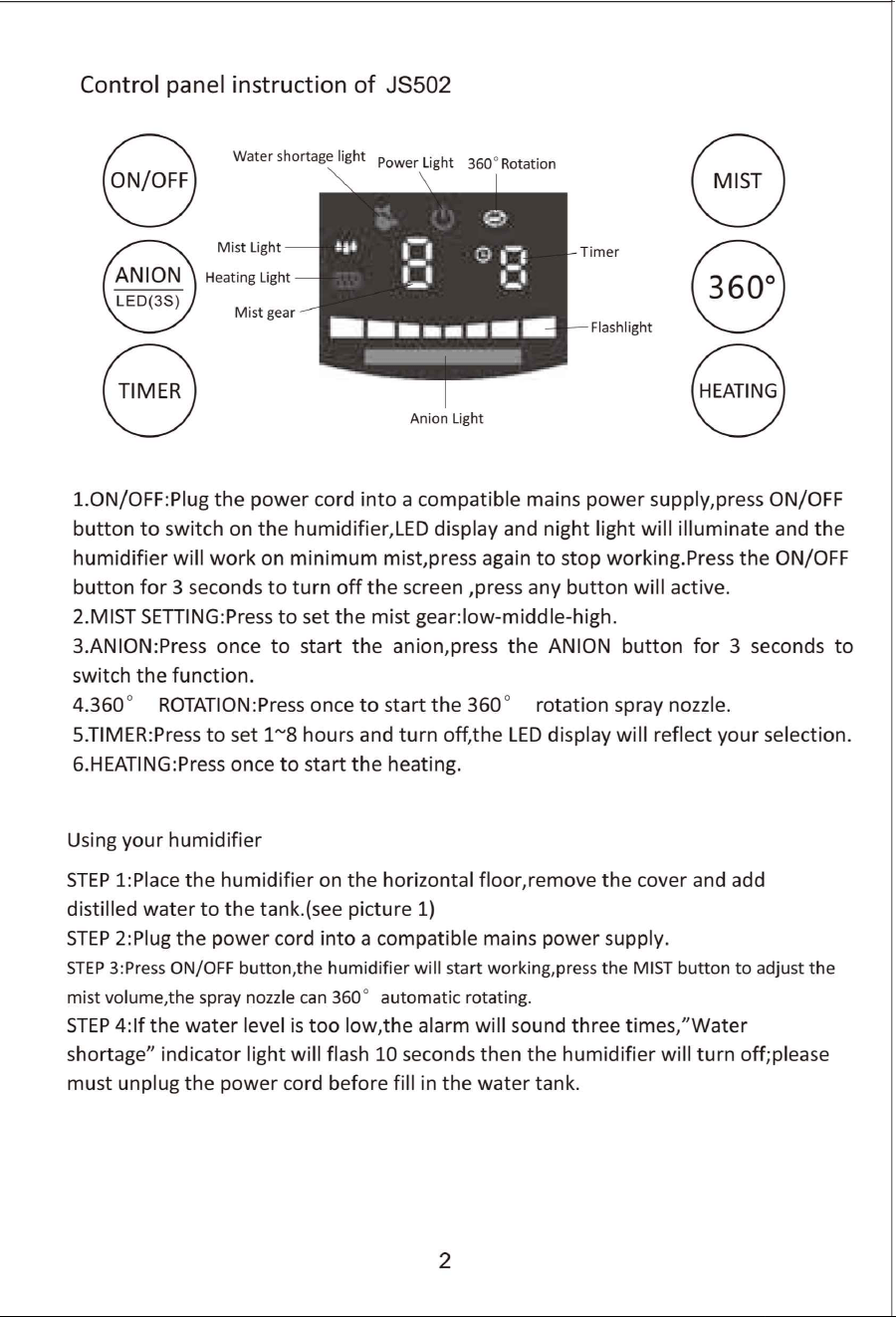 Control panel instruction of JS502

ON/OFF

ANION
LED(3S)

TIMER

Water shortage light
Power Light
360° Rotation
Mist Light
Heating Light
Mist gear
Timer
Flashlight
Anion Light

MIST

360°

HEATING

1.ON/OFF:Plug the power cord into a compatible mains power supply,press ON/OFF button to switch on the humidifier,LED display and night light will illuminate and the humidifier will work on minimum mist,press again to stop working.Press the ON/OFF button for 3 seconds to turn off the screen ,press any button will active.
2.MIST SETTING:Press to set the mist gear:low-middle-high.
3.ANION:Press once to start the anion,press the ANION button for 3 seconds to switch the function.
4.360° ROTATION:Press once to start the 360° rotation spray nozzle.
5.TIMER:Press to set 1~8 hours and turn off,the LED display will reflect your selection.
6.HEATING:Press once to start the heating.

Using your humidifier

STEP 1:Place the humidifier on the horizontal floor,remove the cover and add distilled water to the tank.(see picture 1)
STEP 2:Plug the power cord into a compatible mains power supply.
STEP 3:Press ON/OFF button,the humidifier will start working,press the MIST button to adjust the mist volume,the spray nozzle can 360° automatic rotating.
STEP 4:If the water level is too low,the alarm will sound three times,"Water shortage" indicator light will flash 10 seconds then the humidifier will turn off;please must unplug the power cord before fill in the water tank.

2